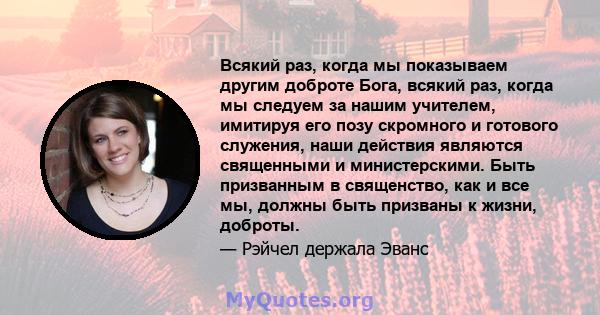 Всякий раз, когда мы показываем другим доброте Бога, всякий раз, когда мы следуем за нашим учителем, имитируя его позу скромного и готового служения, наши действия являются священными и министерскими. Быть призванным в священство, как и все мы, должны быть призваны к жизни, доброты.

— Рэйчел держала Эванс

MyQuotes.org